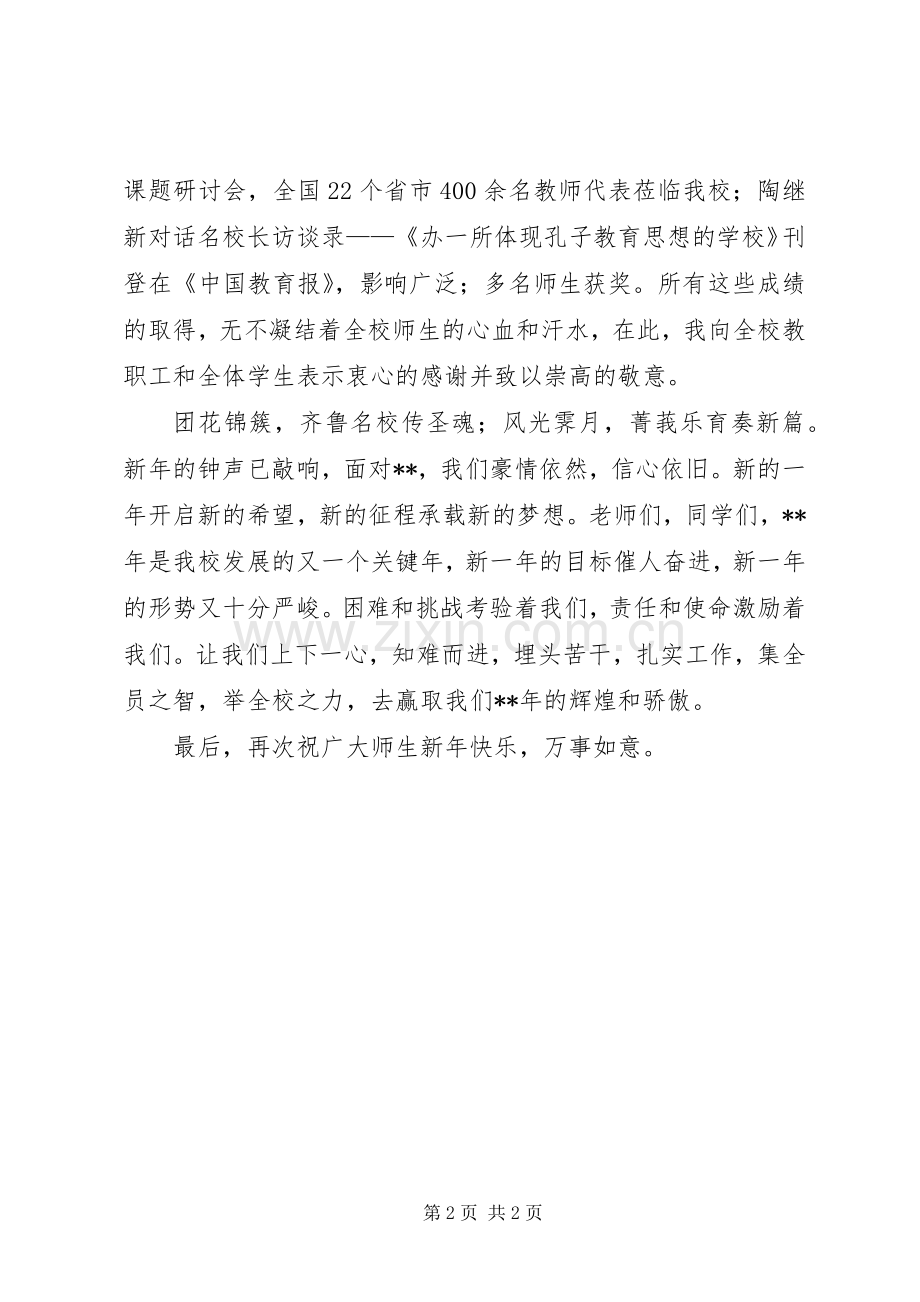 课题研讨会，全国22个省市400余名教师代表莅临我校；陶继新对话名校长访谈录——《办一所体现孔子教育思想的学校》刊登在《中国教育报》，影响广泛；多名师生获奖。所有这些成绩的取得，无不凝结着全校师生的心血和汗水，在此，我向全校教职工和全体学生表示衷心的感谢并致以崇高的敬意。

团花锦簇，齐鲁名校传圣魂；风光霁月，菁莪乐育奏新篇。新年的钟声已敲响，面对**，我们豪情依然，信心依旧。新的一年开启新的希望，新的征程承载新的梦想。老师们，同学们，**年是我校发展的又一个关键年，新一年的目标催人奋进，新一年的形势又十分严峻。困难和挑战考验着我们，责任和使命激励着我们。让我们上下一心，知难而进，埋头苦干，扎实工作，集全员之智，举全校之力，去赢取我们**年的辉煌和骄傲。

最后，再次祝广大师生新年快乐，万事如意。

第2页 共2页

www.zixin.com.cn